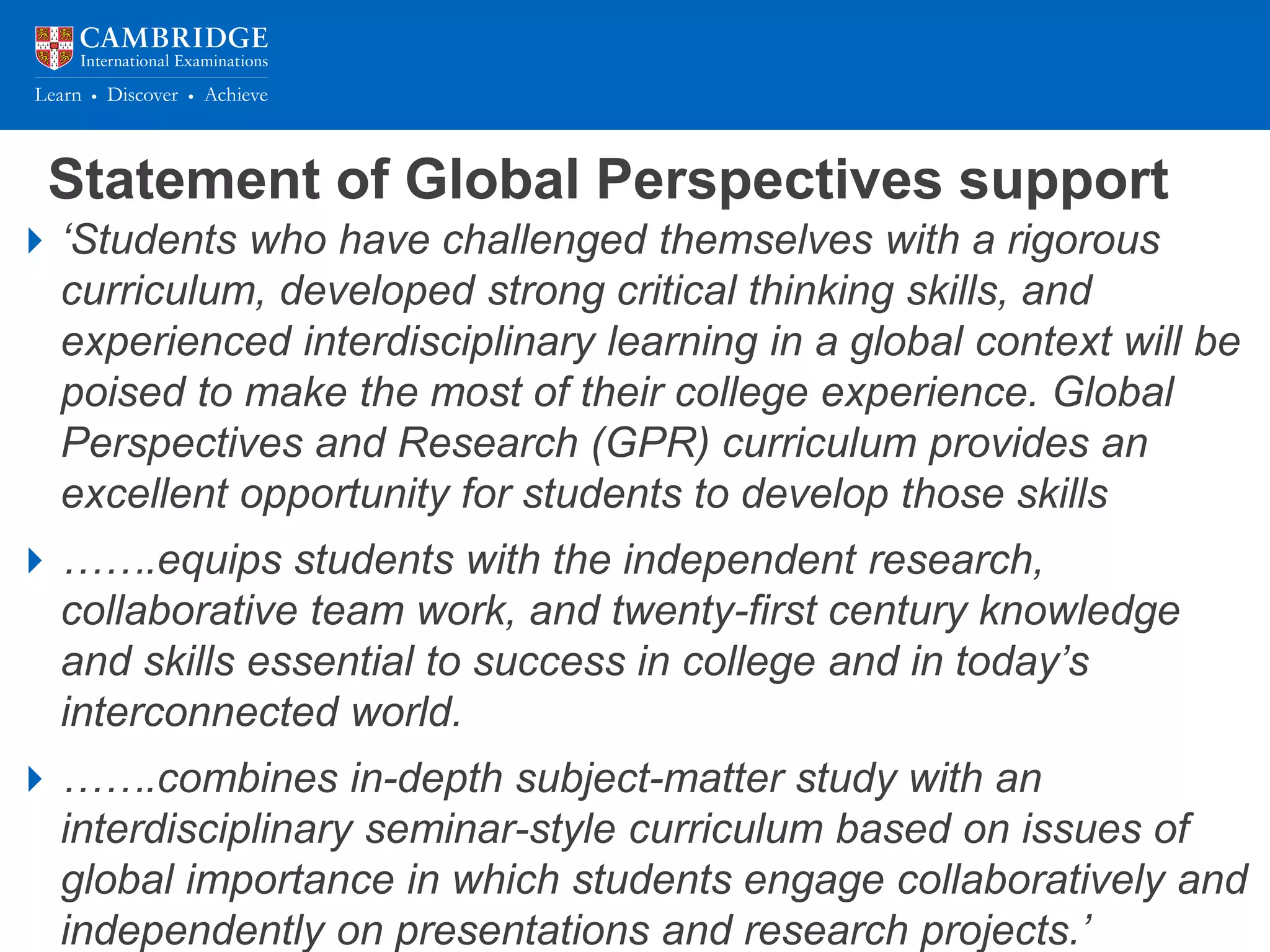 CAMBRIDGE
International Examinations
Learn • Discover • Achieve

Statement of Global Perspectives support

‘Students who have challenged themselves with a rigorous curriculum, developed strong critical thinking skills, and experienced interdisciplinary learning in a global context will be poised to make the most of their college experience. Global Perspectives and Research (GPR) curriculum provides an excellent opportunity for students to develop those skills

…….equips students with the independent research, collaborative team work, and twenty-first century knowledge and skills essential to success in college and in today’s interconnected world.

…….combines in-depth subject-matter study with an interdisciplinary seminar-style curriculum based on issues of global importance in which students engage collaboratively and independently on presentations and research projects.’